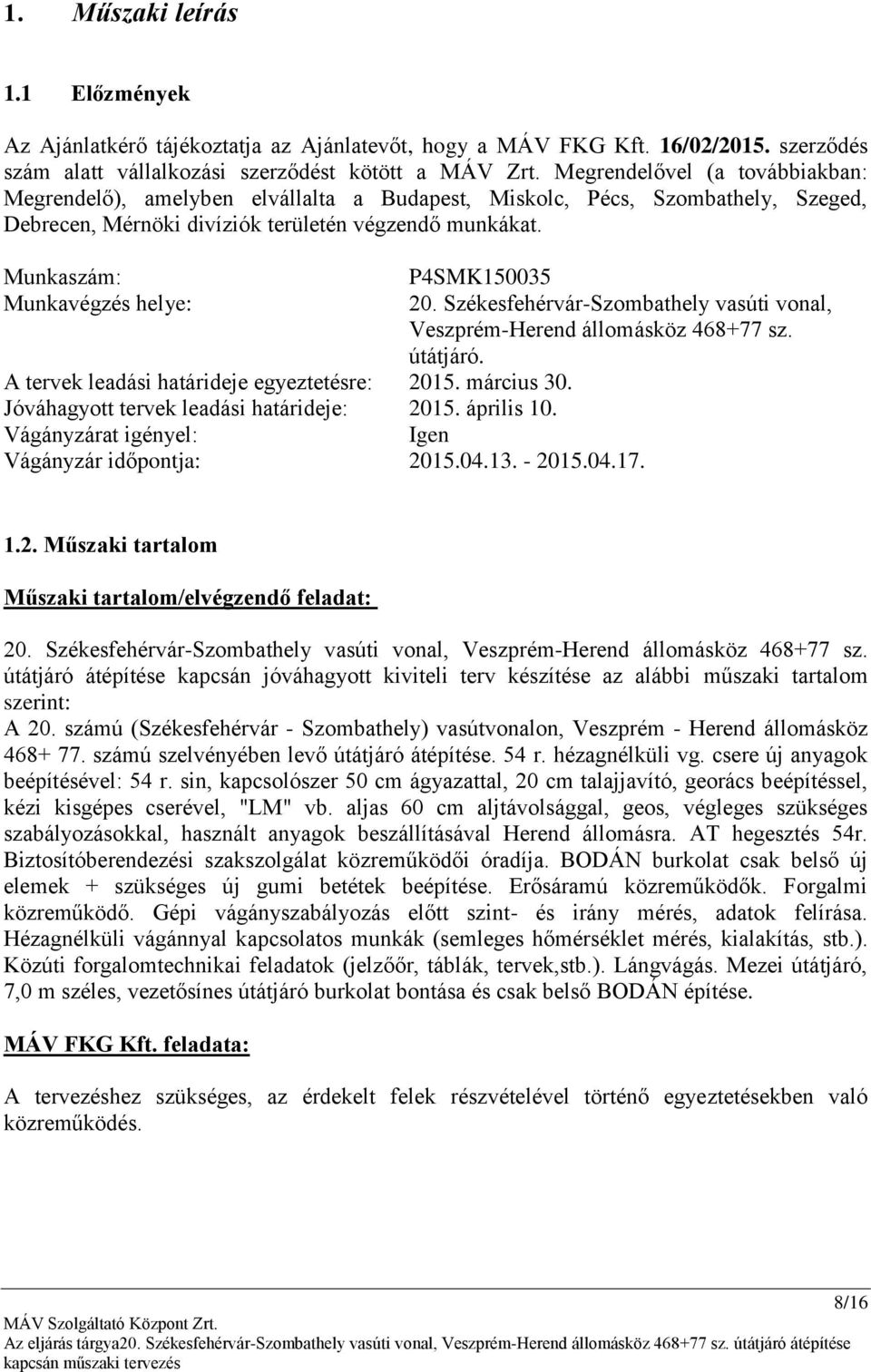 1. Műszaki leírás

1.1 Előzmények

Az Ajánlatkérő tájékoztatja az Ajánlatevőt, hogy a MÁV FKG Kft. 16/02/2015. szerződés szám alatt vállalkozási szerződést kötött a MÁV Zrt. Megrendelővel (a továbbiakban: Megrendelő), amelyben elvállalta a Budapest, Miskolc, Pécs, Szombathely, Szeged, Debrecen, Mérnöki divíziók területén végzendő munkákat.

Munkaszám: P4SMK150035
Munkavégzés helye: 20. Székesfehérvár-Szombathely vasúti vonal, Veszprém-Herend állomásköz 468+77 sz. útátjáró.
A tervek leadási határideje egyeztetésre: 2015. március 30.
Jóváhagyott tervek leadási határideje: 2015. április 10.
Vágányzárat igényel: Igen
Vágányzár időpontja: 2015.04.13. - 2015.04.17.

1.2. Műszaki tartalom

Műszaki tartalom/elvégzendő feladat:

20. Székesfehérvár-Szombathely vasúti vonal, Veszprém-Herend állomásköz 468+77 sz. útátjáró átépítése kapcsán jóváhagyott kiviteli terv készítése az alábbi műszaki tartalom szerint:
A 20. számú (Székesfehérvár - Szombathely) vasútvonalon, Veszprém - Herend állomásköz 468+ 77. számú szelvényében levő útátjáró átépítése. 54 r. hézagnélküli vg. csere új anyagok beépítésével: 54 r. sin, kapcsolószer 50 cm ágyazattal, 20 cm talajjavító, georács beépítéssel, kézi kisgépes cserével, "LM" vb. aljas 60 cm aljtávolsággal, geos, végleges szükséges szabályozásokkal, használt anyagok beszállításával Herend állomásra. AT hegesztés 54r. Biztosítóberendezési szakszolgálat közreműködői óradíja. BODÁN burkolat csak belső új elemek + szükséges új gumi betétek beépítése. Erősáramú közreműködők. Forgalmi közreműködő. Gépi vágányszabályozás előtt szint- és irány mérés, adatok felírása. Hézagnélküli vágánnyal kapcsolatos munkák (semleges hőmérséklet mérés, kialakítás, stb.). Közúti forgalomtechnikai feladatok (jelzőőr, táblák, tervek,stb.). Lángvágás. Mezei útátjáró, 7,0 m széles, vezetősínes útátjáró burkolat bontása és csak belső BODÁN építése.

MÁV FKG Kft. feladata:

A tervezéshez szükséges, az érdekelt felek részvételével történő egyeztetésekben való közreműködés.

8/16
MÁV Szolgáltató Központ Zrt.
Az eljárás tárgya20. Székesfehérvár-Szombathely vasúti vonal, Veszprém-Herend állomásköz 468+77 sz. útátjáró átépítése kapcsán műszaki tervezés